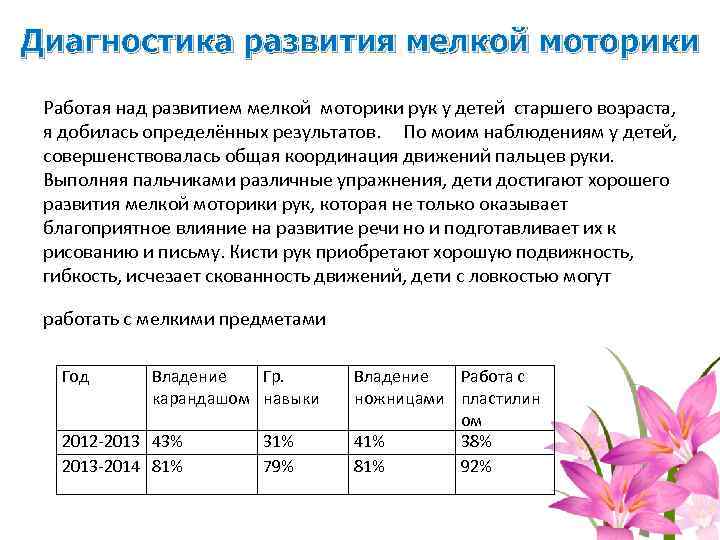 Диагностика развития мелкой моторики

Работая над развитием мелкой моторики рук у детей старшего возраста, я добилась определённых результатов. По моим наблюдениям у детей, совершенствовалась общая координация движений пальцев руки. Выполняя пальчиками различные упражнения, дети достигают хорошего развития мелкой моторики рук, которая не только оказывает благоприятное влияние на развитие речи но и подготавливает их к рисованию и письму. Кисти рук приобретают хорошую подвижность, гибкость, исчезает скованность движений, дети с ловкостью могут

работать с мелкими предметами

| Год | Владение карандашом | Гр. навыки | Владение ножницами | Работа с пластилином |
|---|---|---|---|---|
| 2012-2013 | 43% | 31% | 41% | 38% |
| 2013-2014 | 81% | 79% | 81% | 92% |